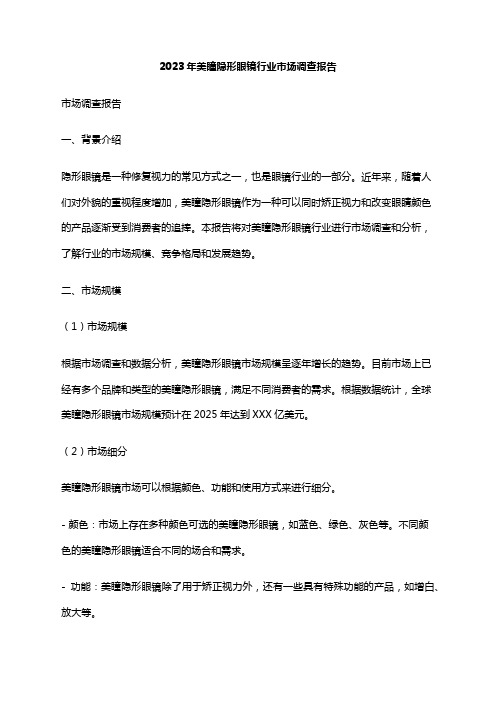 2023年美瞳隐形眼镜行业市场调查报告

市场调查报告

一、背景介绍

隐形眼镜是一种修复视力的常见方式之一，也是眼镜行业的一部分。近年来，随着人们对外貌的重视程度增加，美瞳隐形眼镜作为一种可以同时矫正视力和改变眼睛颜色的产品逐渐受到消费者的追捧。本报告将对美瞳隐形眼镜行业进行市场调查和分析，了解行业的市场规模、竞争格局和发展趋势。

二、市场规模

（1）市场规模

根据市场调查和数据分析，美瞳隐形眼镜市场规模呈逐年增长的趋势。目前市场上已经有多个品牌和类型的美瞳隐形眼镜，满足不同消费者的需求。根据数据统计，全球美瞳隐形眼镜市场规模预计在 2025 年达到 XXX 亿美元。

（2）市场细分

美瞳隐形眼镜市场可以根据颜色、功能和使用方式来进行细分。

- 颜色：市场上存在多种颜色可选的美瞳隐形眼镜，如蓝色、绿色、灰色等。不同颜色的美瞳隐形眼镜适合不同的场合和需求。

- 功能：美瞳隐形眼镜除了用于矫正视力外，还有一些具有特殊功能的产品，如增白、放大等。